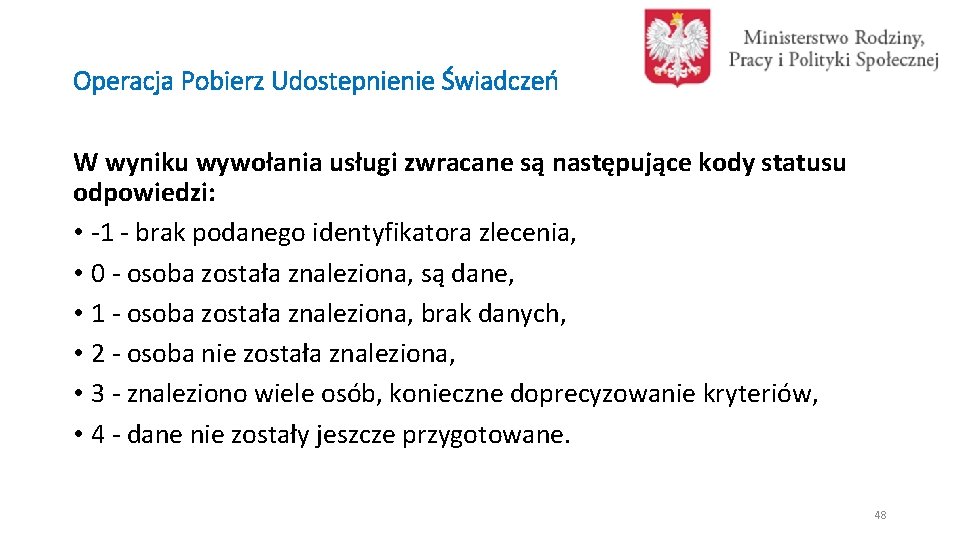 Ministerstwo Rodziny, Pracy i Polityki Społecznej

Operacja Pobierz Udostepnienie Świadczeń

W wyniku wywołania usługi zwracane są następujące kody statusu odpowiedzi:
• -1 - brak podanego identyfikatora zlecenia,
• 0 - osoba została znaleziona, są dane,
• 1 - osoba została znaleziona, brak danych,
• 2 - osoba nie została znaleziona,
• 3 - znaleziono wiele osób, konieczne doprecyzowanie kryteriów,
• 4 - dane nie zostały jeszcze przygotowane.

48